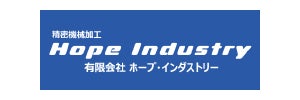 精密機械加工
Hope Industry
有限会社 ホープ・インダストリー